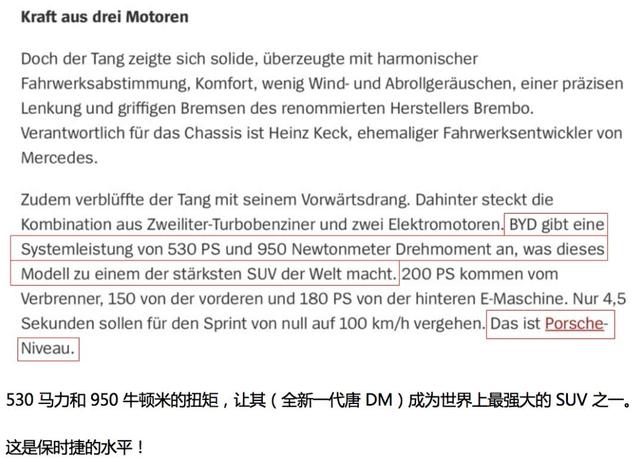 Kraft aus drei Motoren

Doch der Tang zeigte sich solide, überzeugte mit harmonischer Fahrwerksabstimmung, Komfort, wenig Wind- und Abrollgeräuschen, einer präzisen Lenkung und griffigen Bremsen des renommierten Herstellers Brembo. Verantwortlich für das Chassis ist Heinz Keck, ehemaliger Fahrwerksentwickler von Mercedes.

Zudem verblüffte der Tang mit seinem Vorwärtsdrang. Dahinter steckt die Kombination aus Zweiliter-Turbobenziner und zwei Elektromotoren. BYD gibt eine Systemleistung von 530 PS und 950 Newtonmeter Drehmoment an, was dieses Modell zu einem der stärksten SUV der Welt macht. 200 PS kommen vom Verbrenner, 150 von der vorderen und 180 PS von der hinteren E-Maschine. Nur 4,5 Sekunden sollen für den Sprint von null auf 100 km/h vergehen. Das ist Porsche-Niveau.

530 马力和 950 牛顿米的扭矩，让其（全新一代唐 DM）成为世界上最强大的 SUV 之一。

这是保时捷的水平！